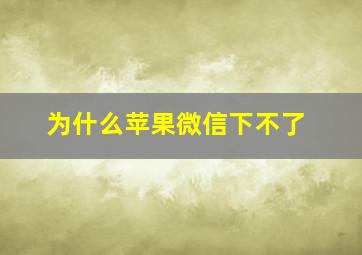 为什么苹果微信下不了